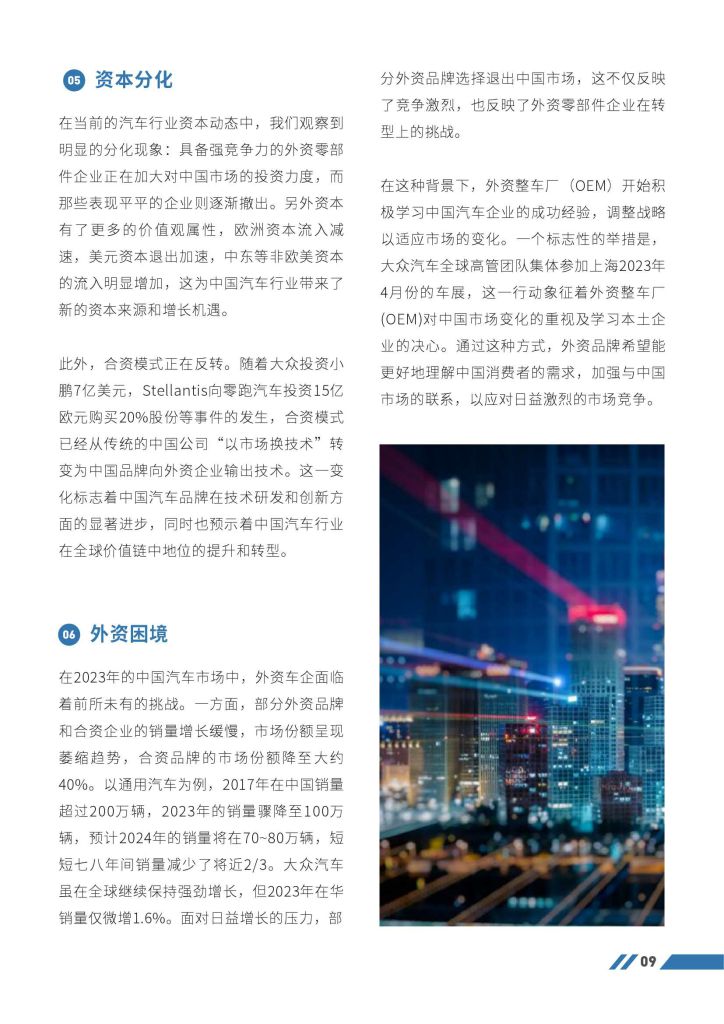 05 资本分化

在当前的汽车行业资本动态中，我们观察到明显的分化现象：具备强竞争力的外资零部件企业正在加大对中国市场的投资力度，而那些表现平平的企业则逐渐撤出。另外资本有了更多的价值观属性，欧洲资本流入减速，美元资本退出加速，中东等非欧美资本的流入明显增加，这为中国汽车行业带来了新的资本来源和增长机遇。

此外，合资模式正在反转。随着大众投资小鹏7亿美元，Stellantis向零跑汽车投资15亿欧元购买20%股份等事件的发生，合资模式已经从传统的中国公司“以市场换技术”转变为中国品牌向外资企业输出技术。这一变化标志着中国汽车品牌在技术研发和创新方面的显著进步，同时也预示着中国汽车行业在全球价值链中地位的提升和转型。

06 外资困境

在2023年的中国汽车市场中，外资车企面临着前所未有的挑战。一方面，部分外资品牌和合资企业的销量增长缓慢，市场份额呈现萎缩趋势，合资品牌的市场份额降至大约40%。以通用汽车为例，2017年在中国销量超过200万辆，2023年的销量骤降至100万辆，预计2024年的销量将在70~80万辆，短短七八年间销量减少了将近2/3。大众汽车虽在全球继续保持强劲增长，但2023年在华销量仅微增1.6%。面对日益增长的压力，部分外资品牌选择退出中国市场，这不仅反映了竞争激烈，也反映了外资零部件企业在转型上的挑战。

在这种背景下，外资整车厂（OEM）开始积极学习中国汽车企业的成功经验，调整战略以适应市场的变化。一个标志性的举措是，大众汽车全球高管团队集体参加上海2023年4月份的车展，这一行动象征着外资整车厂(OEM)对中国市场变化的重视及学习本土企业的决心。通过这种方式，外资品牌希望能更好地理解中国消费者的需求，加强与中国市场的联系，以应对日益激烈的市场竞争。

09